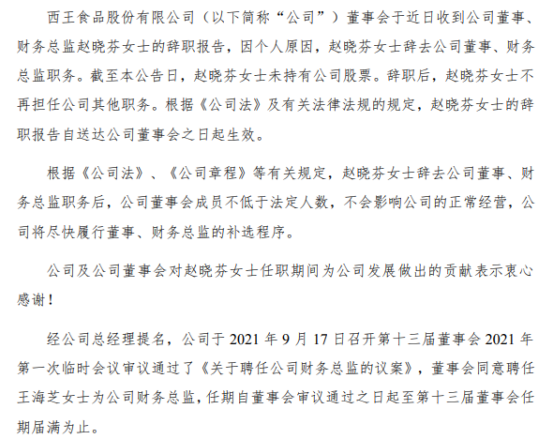 西王食品股份有限公司（以下简称“公司”）董事会于近日收到公司董事、财务总监赵晓芬女士的辞职报告，因个人原因，赵晓芬女士辞去公司董事、财务总监职务。截至本公告日，赵晓芬女士未持有公司股票。辞职后，赵晓芬女士不再担任公司其他职务。根据《公司法》及有关法律法规的规定，赵晓芬女士的辞职报告自送达公司董事会之日起生效。

根据《公司法》、《公司章程》等有关规定，赵晓芬女士辞去公司董事、财务总监职务后，公司董事会成员不低于法定人数，不会影响公司的正常经营，公司将尽快履行董事、财务总监的补选程序。

公司及公司董事会对赵晓芬女士任职期间为公司发展做出的贡献表示衷心感谢！

经公司总经理提名，公司于 2021 年 9 月 17 日召开第十三届董事会 2021 年第一次临时会议审议通过了《关于聘任公司财务总监的议案》，董事会同意聘任王海芝女士为公司财务总监，任期自董事会审议通过之日起至第十三届董事会任期届满为止。